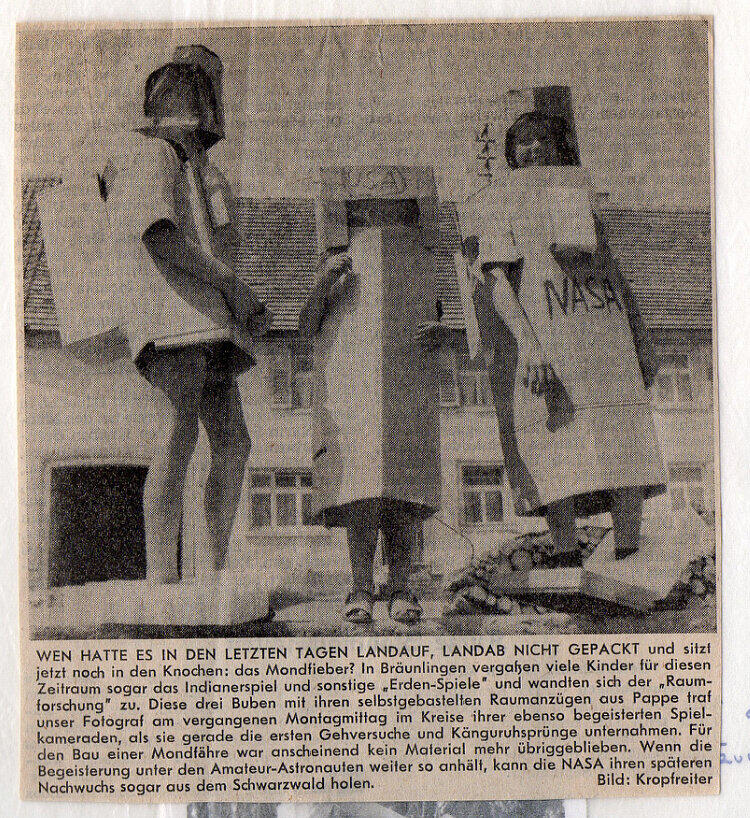 USAF

NASA

WEN HATTE ES IN DEN LETZTEN TAGEN LANDAUF, LANDAB NICHT GEPACKT und sitzt jetzt noch in den Knochen: das Mondfieber? In Bräunlingen vergaßen viele Kinder für diesen Zeitraum sogar das Indianerspiel und sonstige „Erden-Spiele" und wandten sich der „Raumforschung" zu. Diese drei Buben mit ihren selbstgebastelten Raumanzügen aus Pappe traf unser Fotograf am vergangenen Montagmittag im Kreise ihrer ebenso begeisterten Spielkameraden, als sie gerade die ersten Gehversuche und Känguruhsprünge unternahmen. Für den Bau einer Mondfähre war anscheinend kein Material mehr übriggeblieben. Wenn die Begeisterung unter den Amateur-Astronauten weiter so anhält, kann die NASA ihren späteren Nachwuchs sogar aus dem Schwarzwald holen. Bild: Kropfreiter